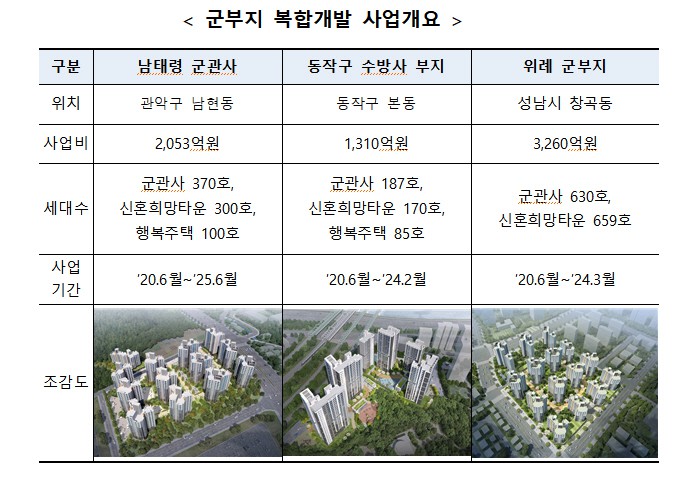 < 군부지 복합개발 사업개요 >

| 구분 | 남태령 군관사 | 동작구 수방사 부지 | 위례 군부지 |
|---|---|---|---|
| 위치 | 관악구 남현동 | 동작구 본동 | 성남시 창곡동 |
| 사업비 | 2,053억원 | 1,310억원 | 3,260억원 |
| 세대수 | 군관사 370호, 신혼희망타운 300호, 행복주택 100호 | 군관사 187호, 신혼희망타운 170호, 행복주택 85호 | 군관사 630호, 신혼희망타운 659호 |
| 사업 기간 | '20.6월~'25.6월 | '20.6월~'24.2월 | '20.6월~'24.3월 |
| 조감도 | | | |